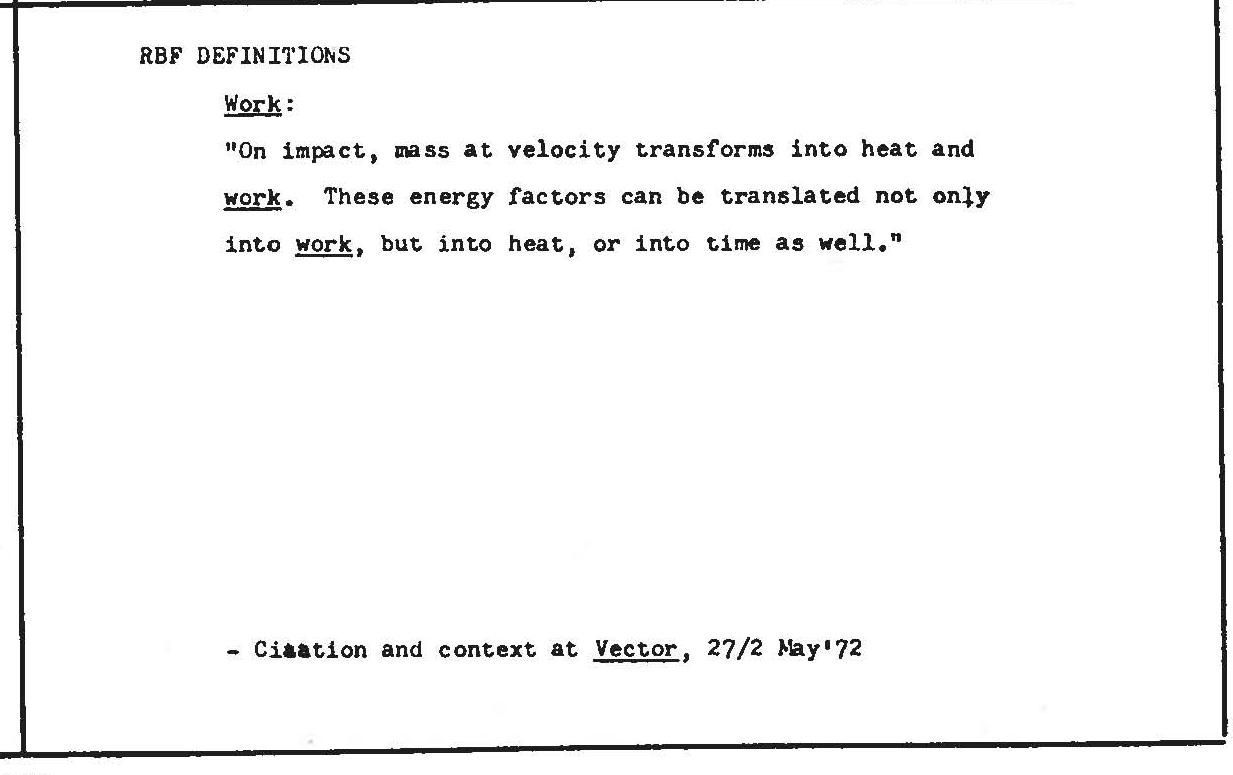 RBF DEFINITIONS

Work:

"On impact, mass at velocity transforms into heat and work. These energy factors can be translated not only into work, but into heat, or into time as well."

- Ciaation and context at Vector, 27/2 May'72